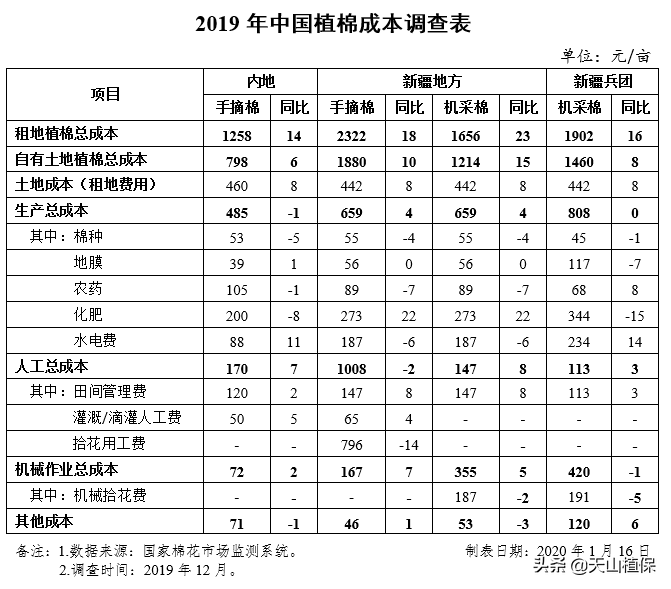 2019年中国植棉成本调查表

单位：元/亩

| 项目 | 内地 |  | 新疆地方 |  |  |  | 新疆兵团 |  |
|---|---|---|---|---|---|---|---|---|
|  | 手摘棉 | 同比 | 手摘棉 | 同比 | 机采棉 | 同比 | 机采棉 | 同比 |
| 租地植棉总成本 | 1258 | 14 | 2322 | 18 | 1656 | 23 | 1902 | 16 |
| 自有土地植棉总成本 | 798 | 6 | 1880 | 10 | 1214 | 15 | 1460 | 8 |
| 土地成本（租地费用） | 460 | 8 | 442 | 8 | 442 | 8 | 442 | 8 |
| 生产总成本 | 485 | -1 | 659 | 4 | 659 | 4 | 808 | 0 |
| 其中：棉种 | 53 | -5 | 55 | -4 | 55 | -4 | 45 | -1 |
| 地膜 | 39 | 1 | 56 | 0 | 56 | 0 | 117 | -7 |
| 农药 | 105 | -1 | 89 | -7 | 89 | -7 | 68 | 8 |
| 化肥 | 200 | -8 | 273 | 22 | 273 | 22 | 344 | -15 |
| 水电费 | 88 | 11 | 187 | -6 | 187 | -6 | 234 | 14 |
| 人工总成本 | 170 | 7 | 1008 | -2 | 147 | 8 | 113 | 3 |
| 其中：田间管理费 | 120 | 2 | 147 | 8 | 147 | 8 | 113 | 3 |
| 灌溉/滴灌人工费 | 50 | 5 | 65 | 4 | - | - | - | - |
| 拾花用工费 | - | - | 796 | -14 | - | - | - | - |
| 机械作业总成本 | 72 | 2 | 167 | 7 | 355 | 5 | 420 | -1 |
| 其中：机械拾花费 | - | - | - | - | 187 | -2 | 191 | -5 |
| 其他成本 | 71 | -1 | 46 | 1 | 53 | -3 | 120 | 6 |

备注：1.数据来源：国家棉花市场监测系统。
2.调查时间：2019年12月。

制表日期：2020年1月16日

头条 @天山植保